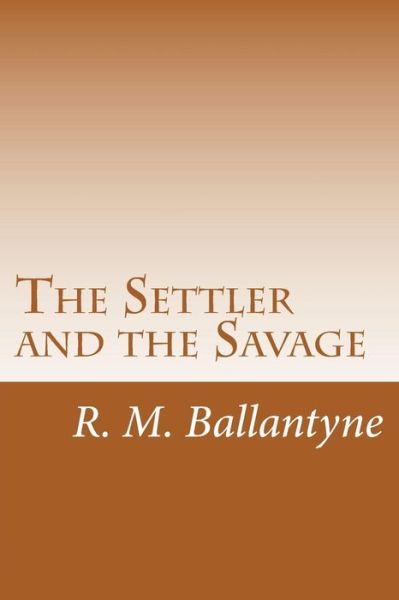 The Settler and the Savage

R. M. Ballantyne